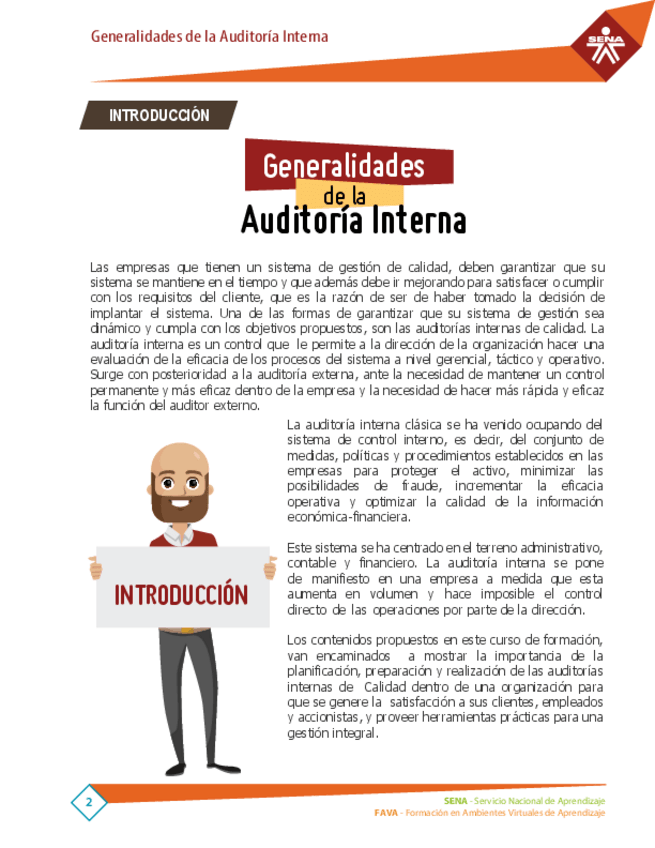 Generalidades de la Auditoría Interna

SENA

INTRODUCCIÓN

Generalidades de la Auditoría Interna

Las empresas que tienen un sistema de gestión de calidad, deben garantizar que su sistema se mantiene en el tiempo y que además debe ir mejorando para satisfacer o cumplir con los requisitos del cliente, que es la razón de ser de haber tomado la decisión de implantar el sistema. Una de las formas de garantizar que su sistema de gestión sea dinámico y cumpla con los objetivos propuestos, son las auditorías internas de calidad. La auditoría interna es un control que le permite a la dirección de la organización hacer una evaluación de la eficacia de los procesos del sistema a nivel gerencial, táctico y operativo. Surge con posterioridad a la auditoría externa, ante la necesidad de mantener un control permanente y más eficaz dentro de la empresa y la necesidad de hacer más rápida y eficaz la función del auditor externo.

La auditoría interna clásica se ha venido ocupando del sistema de control interno, es decir, del conjunto de medidas, políticas y procedimientos establecidos en las empresas para proteger el activo, minimizar las posibilidades de fraude, incrementar la eficacia operativa y optimizar la calidad de la información económica-financiera.

Este sistema se ha centrado en el terreno administrativo, contable y financiero. La auditoría interna se pone de manifiesto en una empresa a medida que esta aumenta en volumen y hace imposible el control directo de las operaciones por parte de la dirección.

Los contenidos propuestos en este curso de formación, van encaminados a mostrar la importancia de la planificación, preparación y realización de las auditorías internas de Calidad dentro de una organización para que se genere la satisfacción a sus clientes, empleados y accionistas, y proveer herramientas prácticas para una gestión integral.

INTRODUCCIÓN

2

SENA - Servicio Nacional de Aprendizaje
FAVA - Formación en Ambientes Virtuales de Aprendizaje